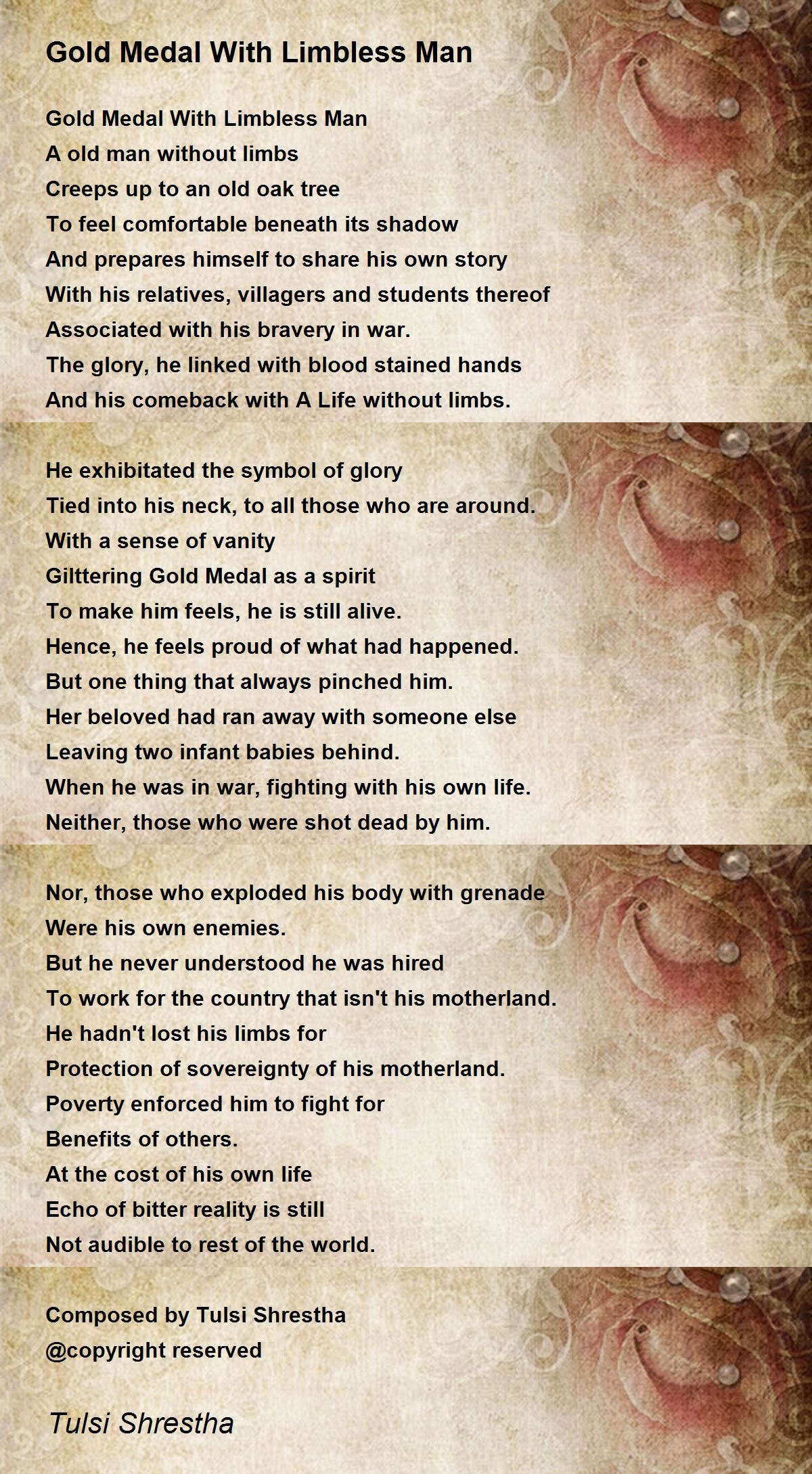 Gold Medal With Limbless Man

Gold Medal With Limbless Man
A old man without limbs
Creeps up to an old oak tree
To feel comfortable beneath its shadow
And prepares himself to share his own story
With his relatives, villagers and students thereof
Associated with his bravery in war.
The glory, he linked with blood stained hands
And his comeback with A Life without limbs.

He exhibitated the symbol of glory
Tied into his neck, to all those who are around.
With a sense of vanity
Gilttering Gold Medal as a spirit
To make him feels, he is still alive.
Hence, he feels proud of what had happened.
But one thing that always pinched him.
Her beloved had ran away with someone else
Leaving two infant babies behind.
When he was in war, fighting with his own life.
Neither, those who were shot dead by him.

Nor, those who exploded his body with grenade
Were his own enemies.
But he never understood he was hired
To work for the country that isn't his motherland.
He hadn't lost his limbs for
Protection of sovereignty of his motherland.
Poverty enforced him to fight for
Benefits of others.
At the cost of his own life
Echo of bitter reality is still
Not audible to rest of the world.

Composed by Tulsi Shrestha
@copyright reserved

Tulsi Shrestha